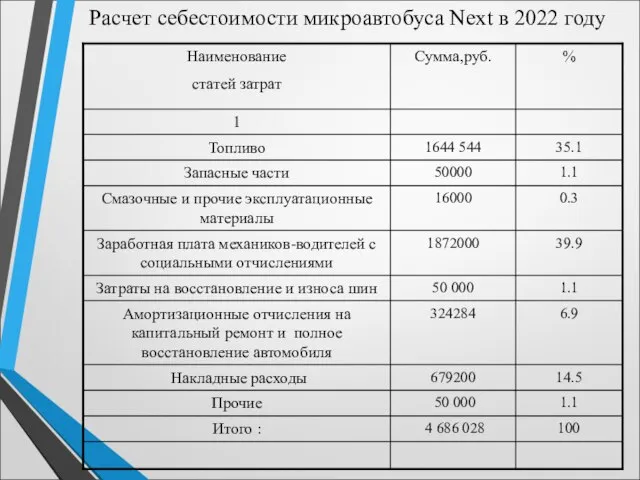 Расчет себестоимости микроавтобуса Next в 2022 году

| Наименование статей затрат | Сумма,руб. | % |
|---|---|---|
| 1 | | |
| Топливо | 1644 544 | 35.1 |
| Запасные части | 50000 | 1.1 |
| Смазочные и прочие эксплуатационные материалы | 16000 | 0.3 |
| Заработная плата механиков-водителей с социальными отчислениями | 1872000 | 39.9 |
| Затраты на восстановление и износа шин | 50 000 | 1.1 |
| Амортизационные отчисления на капитальный ремонт и полное восстановление автомобиля | 324284 | 6.9 |
| Накладные расходы | 679200 | 14.5 |
| Прочие | 50 000 | 1.1 |
| Итого : | 4 686 028 | 100 |
| | | |